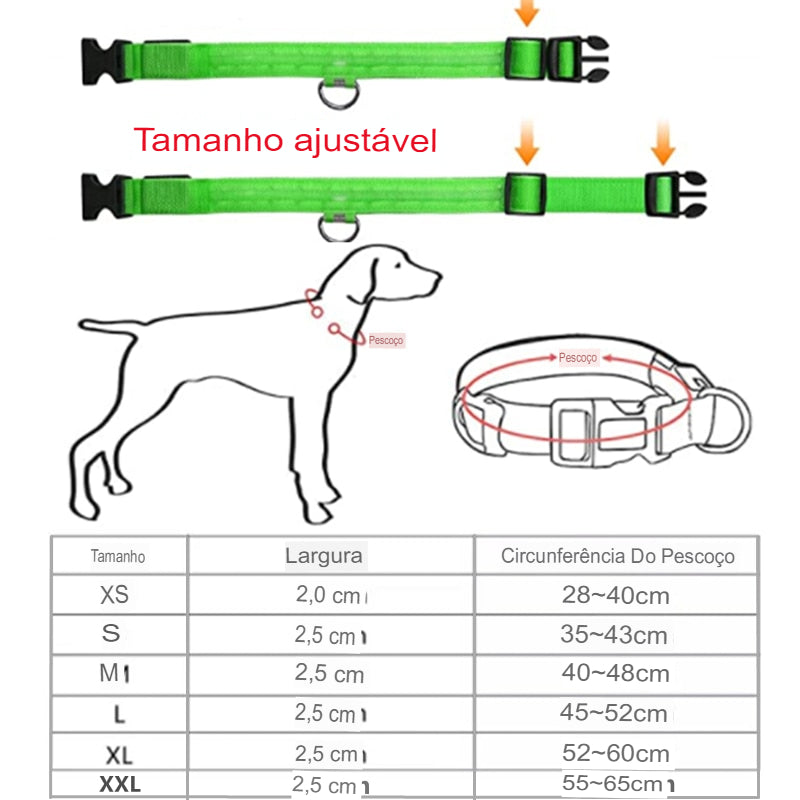 Tamanho ajustável

Pescoço

Pescoço

| Tamanho | Largura | Circunferência Do Pescoço |
|---|---|---|
| XS | 2,0 cm | 28~40cm |
| S | 2,5 cm | 35~43cm |
| M | 2,5 cm | 40~48cm |
| L | 2,5 cm | 45~52cm |
| XL | 2,5 cm | 52~60cm |
| XXL | 2,5 cm | 55~65cm |